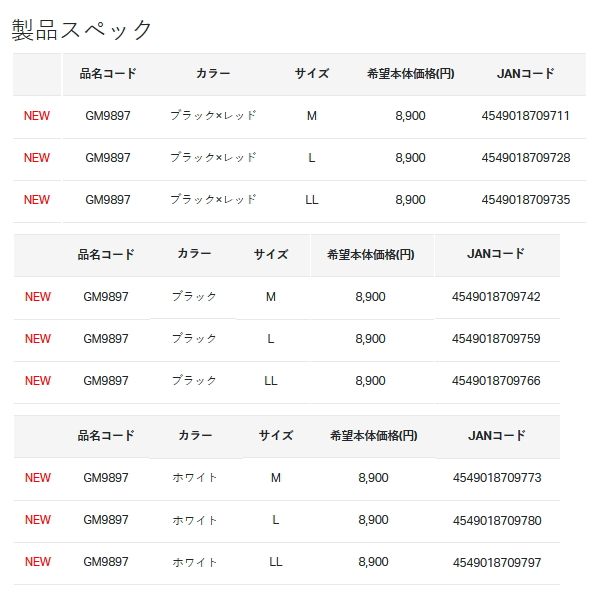 製品スペック

|  | 品名コード | カラー | サイズ | 希望本体価格(円) | JANコード |
|---|---|---|---|---|---|
| NEW | GM9897 | ブラック×レッド | M | 8,900 | 4549018709711 |
| NEW | GM9897 | ブラック×レッド | L | 8,900 | 4549018709728 |
| NEW | GM9897 | ブラック×レッド | LL | 8,900 | 4549018709735 |

|  | 品名コード | カラー | サイズ | 希望本体価格(円) | JANコード |
|---|---|---|---|---|---|
| NEW | GM9897 | ブラック | M | 8,900 | 4549018709742 |
| NEW | GM9897 | ブラック | L | 8,900 | 4549018709759 |
| NEW | GM9897 | ブラック | LL | 8,900 | 4549018709766 |

|  | 品名コード | カラー | サイズ | 希望本体価格(円) | JANコード |
|---|---|---|---|---|---|
| NEW | GM9897 | ホワイト | M | 8,900 | 4549018709773 |
| NEW | GM9897 | ホワイト | L | 8,900 | 4549018709780 |
| NEW | GM9897 | ホワイト | LL | 8,900 | 4549018709797 |